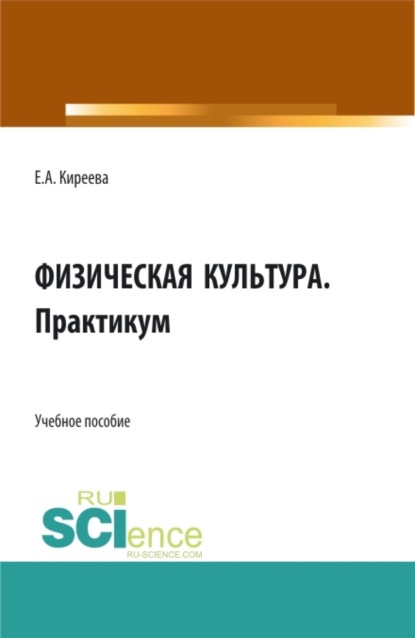 Е.А. Киреева

ФИЗИЧЕСКАЯ КУЛЬТУРА. Практикум

Учебное пособие

RU
SCIence
RU-SCIENCE.COM